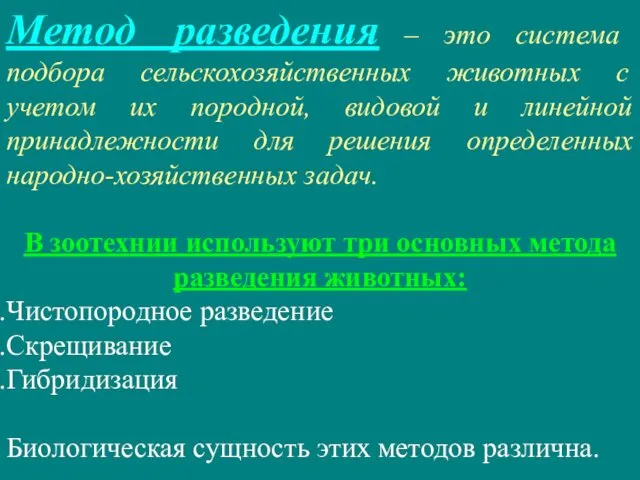 Метод разведения – это система подбора сельскохозяйственных животных с учетом их породной, видовой и линейной принадлежности для решения определенных народно-хозяйственных задач.

В зоотехнии используют три основных метода разведения животных:
.Чистопородное разведение
.Скрещивание
.Гибридизация

Биологическая сущность этих методов различна.